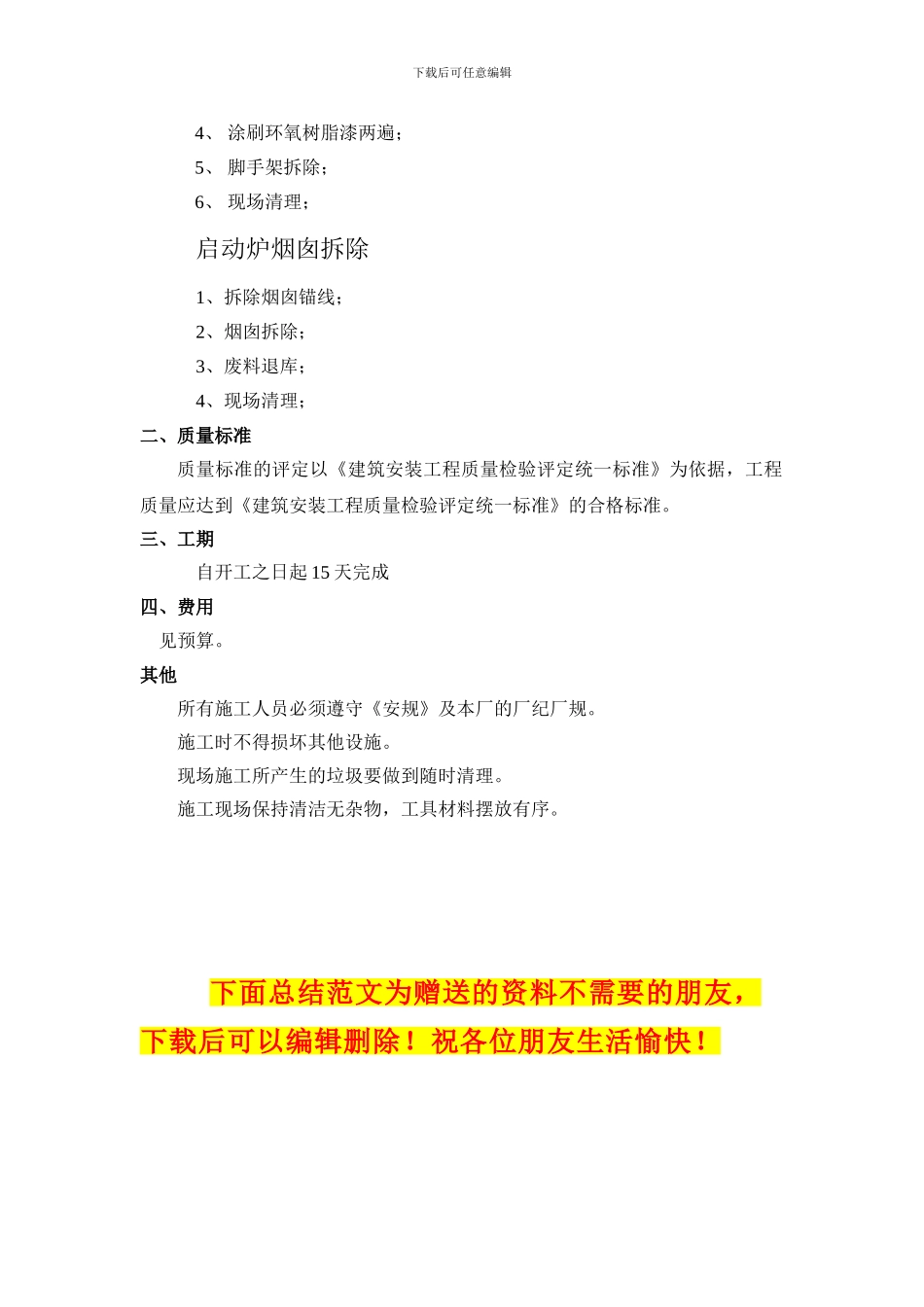 下载后可任意编辑

4、 涂刷环氧树脂漆两遍；

5、 脚手架拆除；

6、 现场清理；

启动炉烟囱拆除

1、拆除烟囱锚线；

2、烟囱拆除；

3、废料退库；

4、现场清理；

二、质量标准

质量标准的评定以《建筑安装工程质量检验评定统一标准》为依据，工程质量应达到《建筑安装工程质量检验评定统一标准》的合格标准。

三、工期

自开工之日起 15 天完成

四、费用

见预算。

其他

所有施工人员必须遵守《安规》及本厂的厂纪厂规。

施工时不得损坏其他设施。

现场施工所产生的垃圾要做到随时清理。

施工现场保持清洁无杂物，工具材料摆放有序。

下面总结范文为赠送的资料不需要的朋友，下载后可以编辑删除！祝各位朋友生活愉快！